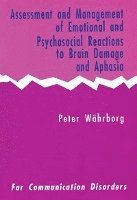 Assessment and Management of Emotional and Psychosocial Reactions to Brain Damage and Aphasia

Peter Währborg

Far Communication Disorders